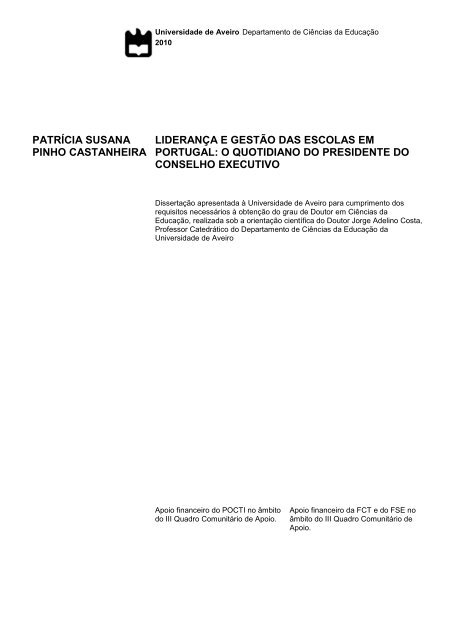 Universidade de Aveiro Departamento de Ciências da Educação
2010

PATRÍCIA SUSANA PINHO CASTANHEIRA

LIDERANÇA E GESTÃO DAS ESCOLAS EM PORTUGAL: O QUOTIDIANO DO PRESIDENTE DO CONSELHO EXECUTIVO

Dissertação apresentada à Universidade de Aveiro para cumprimento dos requisitos necessários à obtenção do grau de Doutor em Ciências da Educação, realizada sob a orientação científica do Doutor Jorge Adelino Costa, Professor Catedrático do Departamento de Ciências da Educação da Universidade de Aveiro

Apoio financeiro do POCTI no âmbito do III Quadro Comunitário de Apoio.

Apoio financeiro da FCT e do FSE no âmbito do III Quadro Comunitário de Apoio.